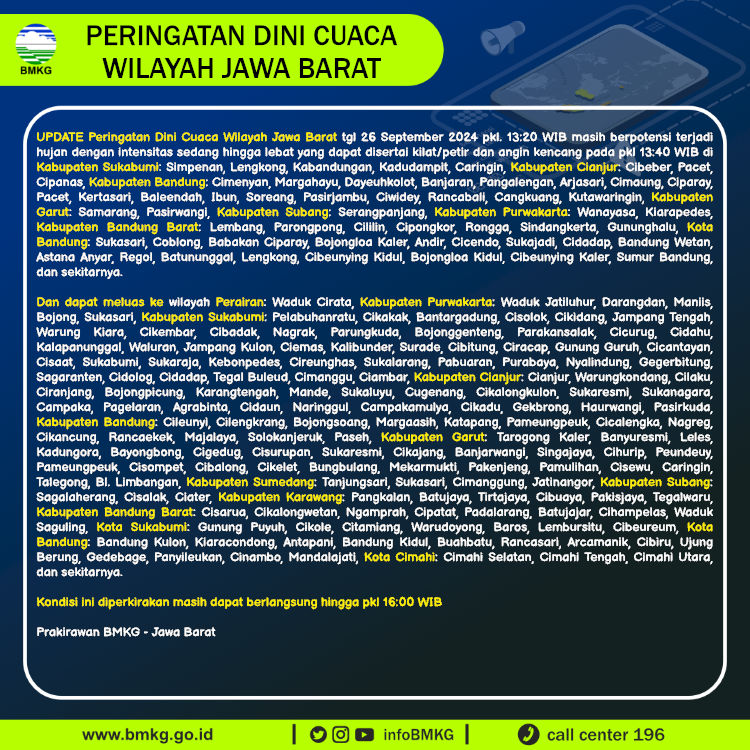 BMKG

PERINGATAN DINI CUACA WILAYAH JAWA BARAT

UPDATE Peringatan Dini Cuaca Wilayah Jawa Barat tgl 26 September 2024 pkl. 13:20 WIB masih berpotensi terjadi hujan dengan intensitas sedang hingga lebat yang dapat disertai kilat/petir dan angin kencang pada pkl 13:40 WIB di Kabupaten Sukabumi: Simpenan, Lengkong, Kabandungan, Kadudampit, Caringin, Kabupaten Cianjur: Cibeber, Pacet, Cipanas, Kabupaten Bandung: Cimenyan, Margahayu, Dayeuhkolot, Banjaran, Pangalengan, Arjasari, Cimaung, Ciparay, Pacet, Kertasari, Baleendah, Ibun, Soreang, Pasirjambu, Ciwidey, Rancabali, Cangkuang, Kutawaringin, Kabupaten Garut: Samarang, Pasirwangi, Kabupaten Subang: Serangpanjang, Kabupaten Purwakarta: Wanayasa, Kiarapedes, Kabupaten Bandung Barat: Lembang, Parongpong, Cililin, Cipongkor, Rongga, Sindangkerta, Gununghalu, Kota Bandung: Sukasari, Coblong, Babakan Ciparay, Bojongloa Kaler, Andir, Cicendo, Sukajadi, Cidadap, Bandung Wetan, Astana Anyar, Regol, Batununggal, Lengkong, Cibeunying Kidul, Bojongloa Kidul, Cibeunying Kaler, Sumur Bandung, dan sekitarnya.

Dan dapat meluas ke wilayah Perairan: Waduk Cirata, Kabupaten Purwakarta: Waduk Jatiluhur, Darangdan, Maniis, Bojong, Sukasari, Kabupaten Sukabumi: Pelabuhanratu, Cikakak, Bantargadung, Cisolok, Cikidang, Jampang Tengah, Warung Kiara, Cikembar, Cibadak, Nagrak, Parungkuda, Bojonggenteng, Parakansalak, Cicurug, Cidahu, Kalapanunggal, Waluran, Jampang Kulon, Ciemas, Kalibunder, Surade, Cibitung, Ciracap, Gunung Guruh, Cicantayan, Cisaat, Sukabumi, Sukaraja, Kebonpedes, Cireunghas, Sukalarang, Pabuaran, Purabaya, Nyalindung, Gegerbitung, Sagaranten, Cidolog, Cidadap, Tegal Buleud, Cimanggu, Ciambar, Kabupaten Cianjur: Cianjur, Warungkondang, Cilaku, Ciranjang, Bojongpicung, Karangtengah, Mande, Sukaluyu, Cugenang, Cikalongkulon, Sukaresmi, Sukanagara, Campaka, Pagelaran, Agrabinta, Cidaun, Naringgul, Campakamulya, Cikadu, Gekbrong, Haurwangi, Pasirkuda, Kabupaten Bandung: Cileunyi, Cilengkrang, Bojongsoang, Margaasih, Katapang, Pameungpeuk, Cicalengka, Nagreg, Cikancung, Rancaekek, Majalaya, Solokanjeruk, Paseh, Kabupaten Garut: Tarogong Kaler, Banyuresmi, Leles, Kadungora, Bayongbong, Cigedug, Cisurupan, Sukaresmi, Cikajang, Banjarwangi, Singajaya, Cihurip, Peundeuy, Pameungpeuk, Cisompet, Cibalong, Cikelet, Bungbulang, Mekarmukti, Pakenjeng, Pamulihan, Cisewu, Caringin, Talegong, Bl. Limbangan, Kabupaten Sumedang: Tanjungsari, Sukasari, Cimanggung, Jatinangor, Kabupaten Subang: Sagalaherang, Cisalak, Ciater, Kabupaten Karawang: Pangkalan, Batujaya, Tirtajaya, Cibuaya, Pakisjaya, Tegalwaru, Kabupaten Bandung Barat: Cisarua, Cikalongwetan, Ngamprah, Cipatat, Padalarang, Batujajar, Cihampelas, Waduk Saguling, Kota Sukabumi: Gunung Puyuh, Cikole, Citamiang, Warudoyong, Baros, Lembursitu, Cibeureum, Kota Bandung: Bandung Kulon, Kiaracondong, Antapani, Bandung Kidul, Buahbatu, Rancasari, Arcamanik, Cibiru, Ujung Berung, Gedebage, Panyileukan, Cinambo, Mandalajati, Kota Cimahi: Cimahi Selatan, Cimahi Tengah, Cimahi Utara, dan sekitarnya.

Kondisi ini diperkirakan masih dapat berlangsung hingga pkl 16:00 WIB

Prakirawan BMKG - Jawa Barat

www.bmkg.go.id | infoBMKG | call center 196